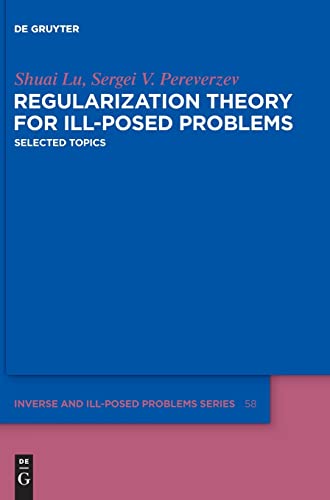 DE GRUYTER

Shuai Lu, Sergei V. Pereverzev

REGULARIZATION THEORY FOR ILL-POSED PROBLEMS

SELECTED TOPICS

INVERSE AND ILL-POSED PROBLEMS SERIES 58

DE
G